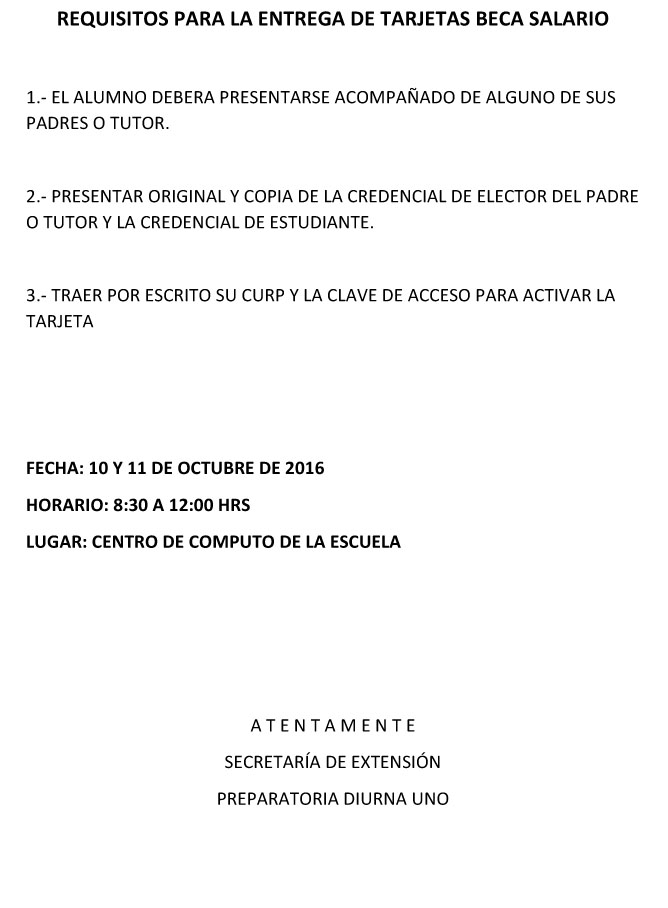 REQUISITOS PARA LA ENTREGA DE TARJETAS BECA SALARIO

1.- EL ALUMNO DEBERA PRESENTARSE ACOMPAÑADO DE ALGUNO DE SUS PADRES O TUTOR.

2.- PRESENTAR ORIGINAL Y COPIA DE LA CREDENCIAL DE ELECTOR DEL PADRE O TUTOR Y LA CREDENCIAL DE ESTUDIANTE.

3.- TRAER POR ESCRITO SU CURP Y LA CLAVE DE ACCESO PARA ACTIVAR LA TARJETA

FECHA: 10 Y 11 DE OCTUBRE DE 2016

HORARIO: 8:30 A 12:00 HRS

LUGAR: CENTRO DE COMPUTO DE LA ESCUELA

A T E N T A M E N T E

SECRETARÍA DE EXTENSIÓN

PREPARATORIA DIURNA UNO